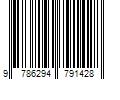 9 786294 791428